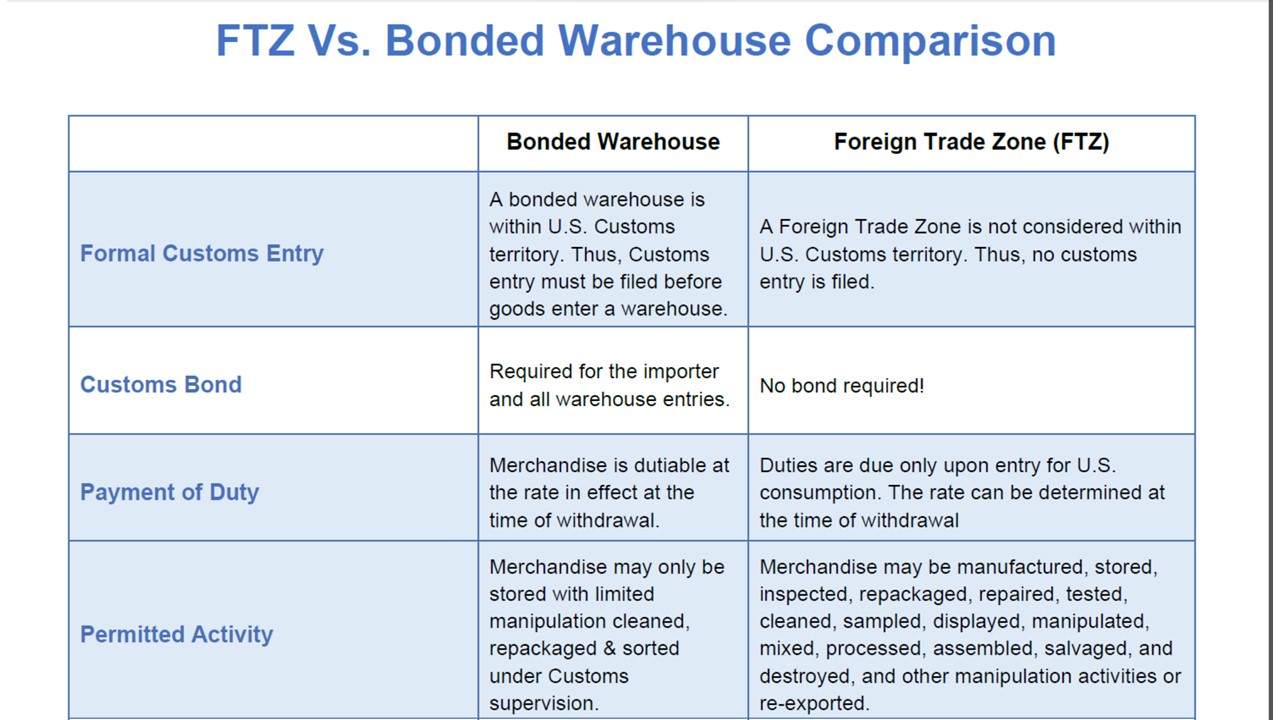 FTZ Vs. Bonded Warehouse Comparison

|  | Bonded Warehouse | Foreign Trade Zone (FTZ) |
|---|---|---|
| Formal Customs Entry | A bonded warehouse is within U.S. Customs territory. Thus, Customs entry must be filed before goods enter a warehouse. | A Foreign Trade Zone is not considered within U.S. Customs territory. Thus, no customs entry is filed. |
| Customs Bond | Required for the importer and all warehouse entries. | No bond required! |
| Payment of Duty | Merchandise is dutiable at the rate in effect at the time of withdrawal. | Duties are due only upon entry for U.S. consumption. The rate can be determined at the time of withdrawal |
| Permitted Activity | Merchandise may only be stored with limited manipulation cleaned, repackaged & sorted under Customs supervision. | Merchandise may be manufactured, stored, inspected, repackaged, repaired, tested, cleaned, sampled, displayed, manipulated, mixed, processed, assembled, salvaged, and destroyed, and other manipulation activities or re-exported. |